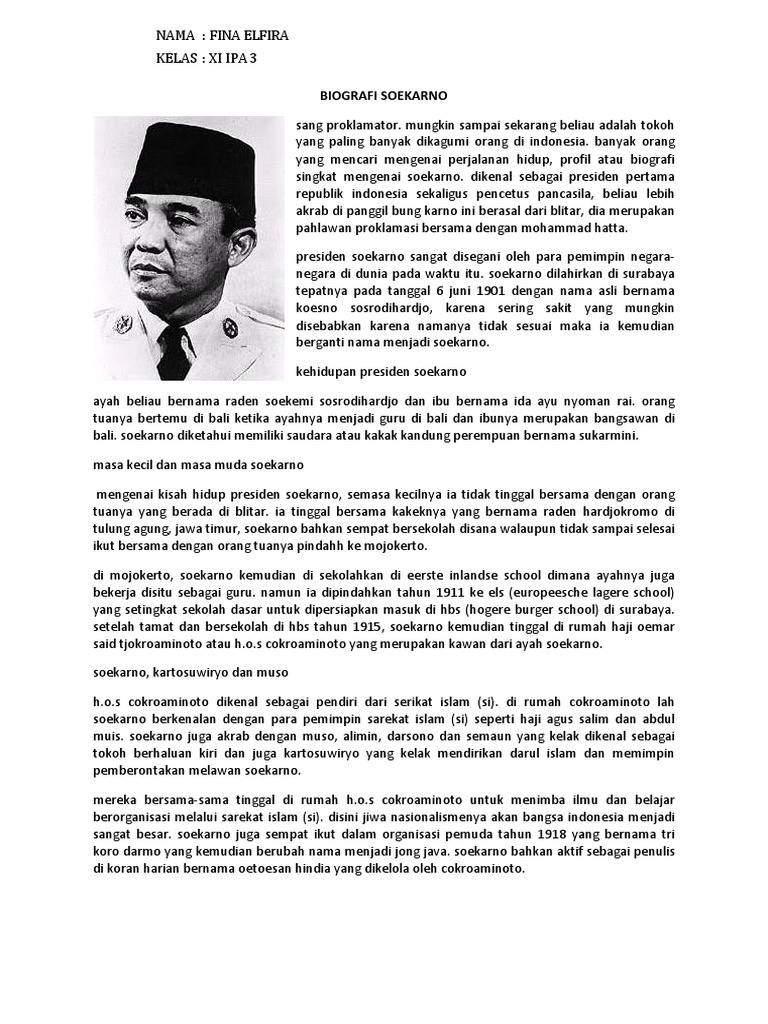 NAMA : FINA ELFIRA

KELAS : XI IPA 3

BIOGRAFI SOEKARNO

sang proklamator. mungkin sampai sekarang beliau adalah tokoh yang paling banyak dikagumi orang di indonesia. banyak orang yang mencari mengenai perjalanan hidup, profil atau biografi singkat mengenai soekarno. dikenal sebagai presiden pertama republik indonesia sekaligus pencetus pancasila, beliau lebih akrab di panggil bung karno ini berasal dari blitar, dia merupakan pahlawan proklamasi bersama dengan mohammad hatta.

presiden soekarno sangat disegani oleh para pemimpin negara-negara di dunia pada waktu itu. soekarno dilahirkan di surabaya tepatnya pada tanggal 6 juni 1901 dengan nama asli bernama koesno sosrodihardjo, karena sering sakit yang mungkin disebabkan karena namanya tidak sesuai maka ia kemudian berganti nama menjadi soekarno.

kehidupan presiden soekarno

ayah beliau bernama raden soekemi sosrodihardjo dan ibu bernama ida ayu nyoman rai. orang tuanya bertemu di bali ketika ayahnya menjadi guru di bali dan ibunya merupakan bangsawan di bali. soekarno diketahui memiliki saudara atau kakak kandung perempuan bernama sukarmini.

masa kecil dan masa muda soekarno

mengenai kisah hidup presiden soekarno, semasa kecilnya ia tidak tinggal bersama dengan orang tuanya yang berada di blitar. ia tinggal bersama kakeknya yang bernama raden hardjokromo di tulung agung, jawa timur, soekarno bahkan sempat bersekolah disana walaupun tidak sampai selesai ikut bersama dengan orang tuanya pindahh ke mojokerto.

di mojokerto, soekarno kemudian di sekolahkan di eerste inlandse school dimana ayahnya juga bekerja disitu sebagai guru. namun ia dipindahkan tahun 1911 ke els (europeesche lagere school) yang setingkat sekolah dasar untuk dipersiapkan masuk di hbs (hogere burger school) di surabaya. setelah tamat dan bersekolah di hbs tahun 1915, soekarno kemudian tinggal di rumah haji oemar said tjokroaminoto atau h.o.s cokroaminoto yang merupakan kawan dari ayah soekarno.

soekarno, kartosuwiryo dan muso

h.o.s cokroaminoto dikenal sebagai pendiri dari serikat islam (si). di rumah cokroaminoto lah soekarno berkenalan dengan para pemimpin sarekat islam (si) seperti haji agus salim dan abdul muis. soekarno juga akrab dengan muso, alimin, darsono dan semaun yang kelak dikenal sebagai tokoh berhaluan kiri dan juga kartosuwiryo yang kelak mendirikan darul islam dan memimpin pemberontakan melawan soekarno.

mereka bersama-sama tinggal di rumah h.o.s cokroaminoto untuk menimba ilmu dan belajar berorganisasi melalui sarekat islam (si). disini jiwa nasionalismenya akan bangsa indonesia menjadi sangat besar. soekarno juga sempat ikut dalam organisasi pemuda tahun 1918 yang bernama tri koro darmo yang kemudian berubah nama menjadi jong java. soekarno bahkan aktif sebagai penulis di koran harian bernama oetoesan hindia yang dikelola oleh cokroaminoto.